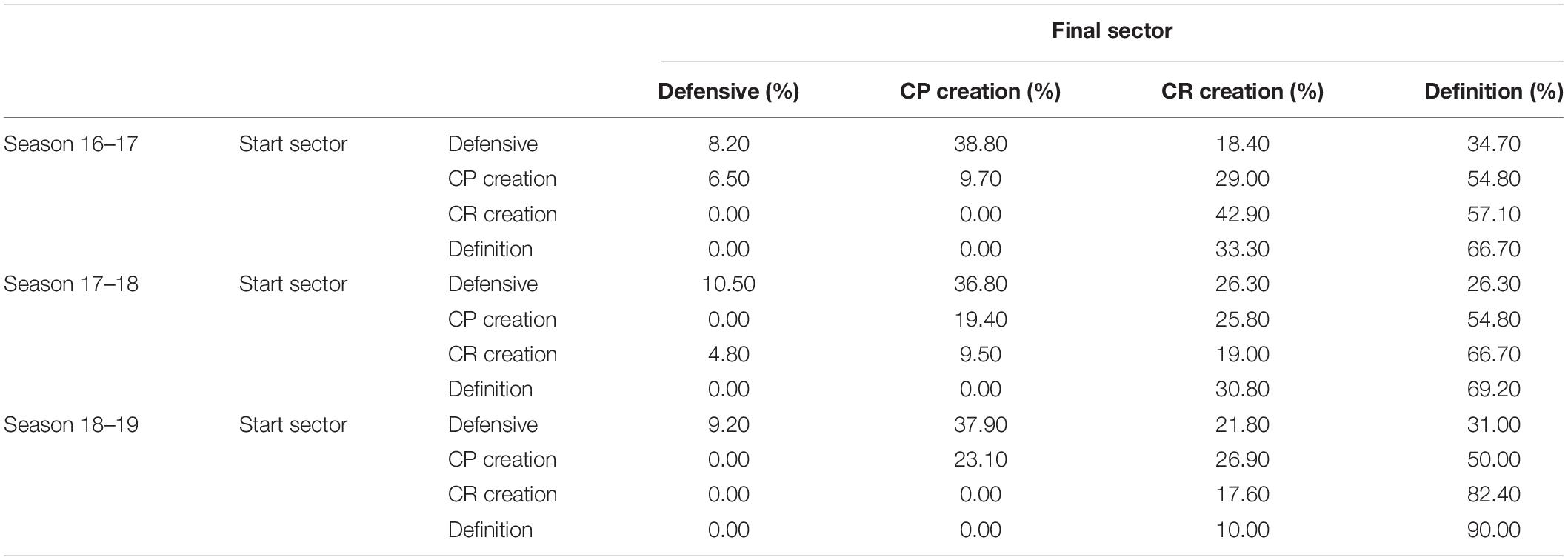 | | | | Final sector | | | |
|---|---|---|---|---|---|---|
| | | | Defensive (%) | CP creation (%) | CR creation (%) | Definition (%) |
| Season 16–17 | Start sector | Defensive | 8.20 | 38.80 | 18.40 | 34.70 |
| | | CP creation | 6.50 | 9.70 | 29.00 | 54.80 |
| | | CR creation | 0.00 | 0.00 | 42.90 | 57.10 |
| | | Definition | 0.00 | 0.00 | 33.30 | 66.70 |
| Season 17–18 | Start sector | Defensive | 10.50 | 36.80 | 26.30 | 26.30 |
| | | CP creation | 0.00 | 19.40 | 25.80 | 54.80 |
| | | CR creation | 4.80 | 9.50 | 19.00 | 66.70 |
| | | Definition | 0.00 | 0.00 | 30.80 | 69.20 |
| Season 18–19 | Start sector | Defensive | 9.20 | 37.90 | 21.80 | 31.00 |
| | | CP creation | 0.00 | 23.10 | 26.90 | 50.00 |
| | | CR creation | 0.00 | 0.00 | 17.60 | 82.40 |
| | | Definition | 0.00 | 0.00 | 10.00 | 90.00 |